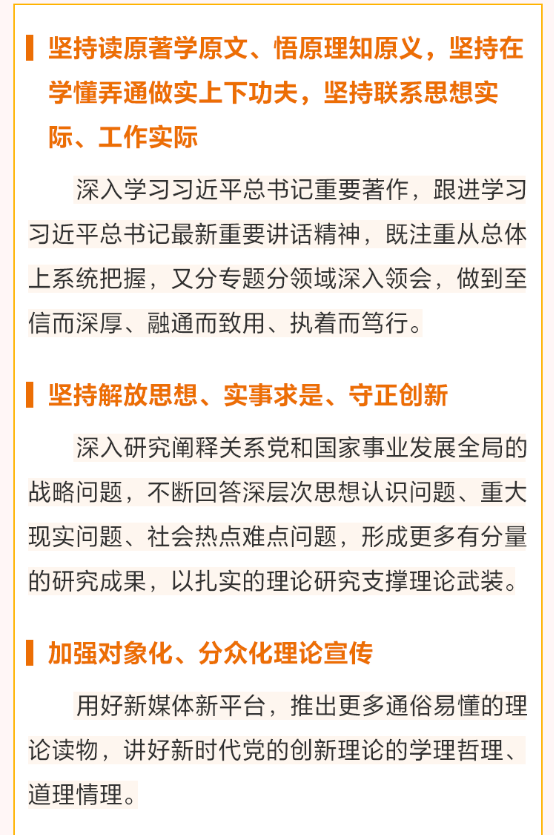 坚持读原著学原文、悟原理知原义，坚持在学懂弄通做实上下功夫，坚持联系思想实际、工作实际

深入学习习近平总书记重要著作，跟进学习习近平总书记最新重要讲话精神，既注重从总体上系统把握，又分专题分领域深入领会，做到至信而深厚、融通而致用、执着而笃行。

坚持解放思想、实事求是、守正创新

深入研究阐释关系党和国家事业发展全局的战略问题，不断回答深层次思想认识问题、重大现实问题、社会热点难点问题，形成更多有分量的研究成果，以扎实的理论研究支撑理论武装。

加强对象化、分众化理论宣传

用好新媒体新平台，推出更多通俗易懂的理论读物，讲好新时代党的创新理论的学理哲理、道理情理。